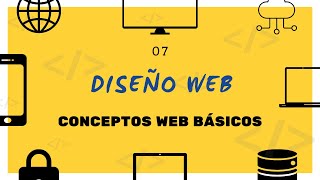 07

DISEÑO WEB

CONCEPTOS WEB BÁSICOS